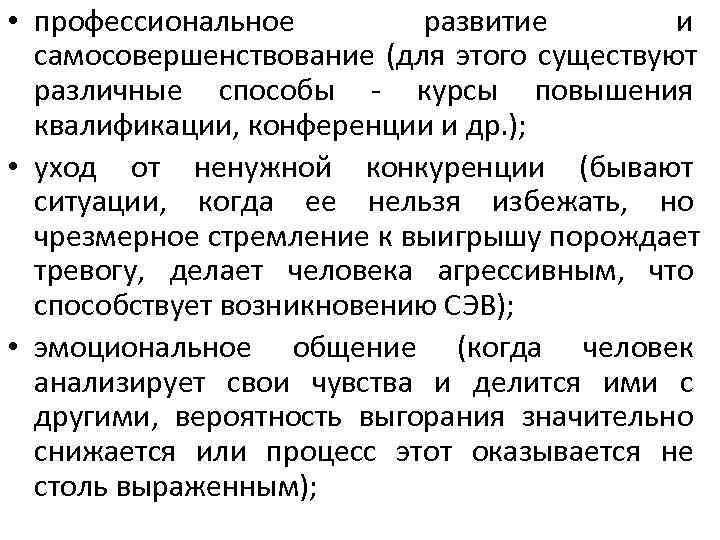 • профессиональное развитие и самосовершенствование (для этого существуют различные способы - курсы повышения квалификации, конференции и др.);

• уход от ненужной конкуренции (бывают ситуации, когда ее нельзя избежать, но чрезмерное стремление к выигрышу порождает тревогу, делает человека агрессивным, что способствует возникновению СЭВ);

• эмоциональное общение (когда человек анализирует свои чувства и делится ими с другими, вероятность выгорания значительно снижается или процесс этот оказывается не столь выраженным);